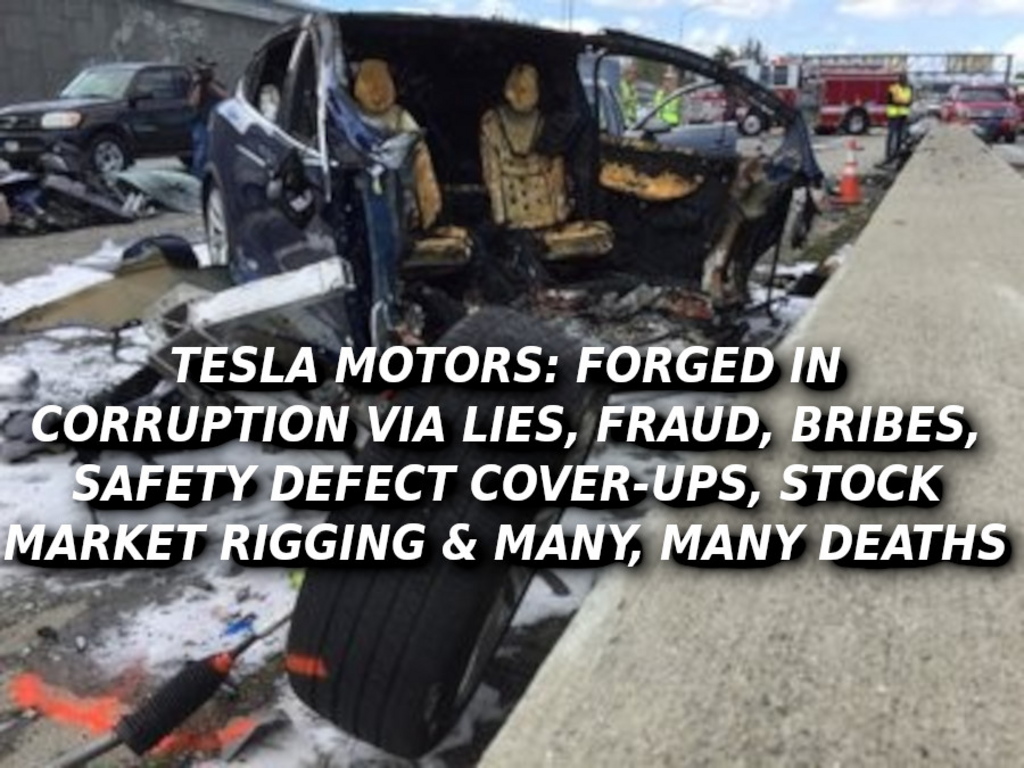 TESLA MOTORS: FORGED IN CORRUPTION VIA LIES, FRAUD, BRIBES, SAFETY DEFECT COVER-UPS, STOCK MARKET RIGGING & MANY, MANY DEATHS